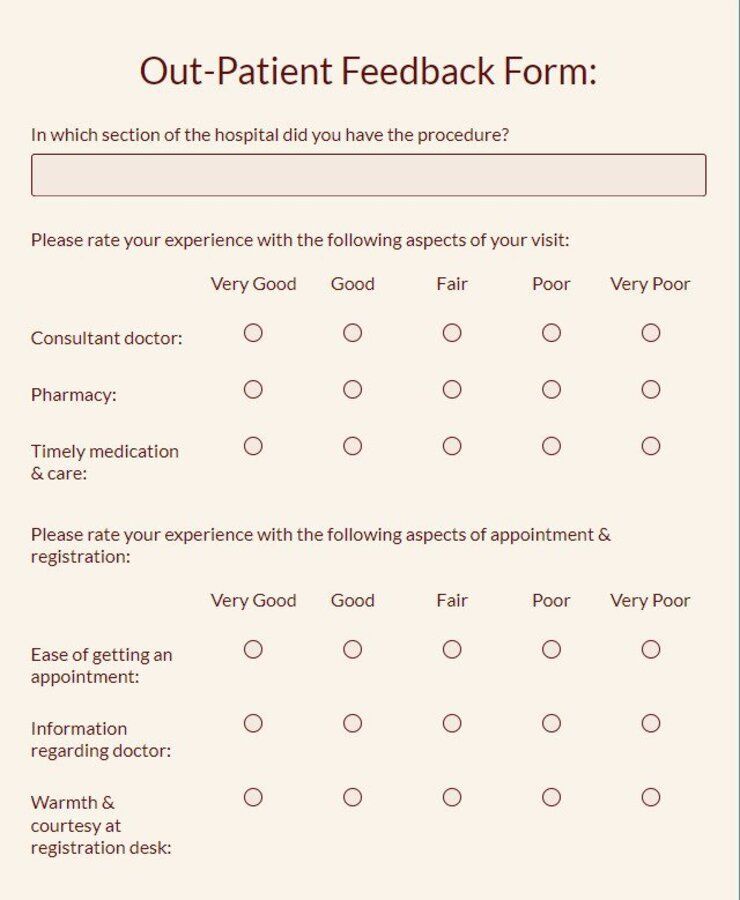 Out-Patient Feedback Form:

In which section of the hospital did you have the procedure?

Please rate your experience with the following aspects of your visit:

| | Very Good | Good | Fair | Poor | Very Poor |
|---|---|---|---|---|---|
| Consultant doctor: | ○ | ○ | ○ | ○ | ○ |
| Pharmacy: | ○ | ○ | ○ | ○ | ○ |
| Timely medication & care: | ○ | ○ | ○ | ○ | ○ |

Please rate your experience with the following aspects of appointment & registration:

| | Very Good | Good | Fair | Poor | Very Poor |
|---|---|---|---|---|---|
| Ease of getting an appointment: | ○ | ○ | ○ | ○ | ○ |
| Information regarding doctor: | ○ | ○ | ○ | ○ | ○ |
| Warmth & courtesy at registration desk: | ○ | ○ | ○ | ○ | ○ |